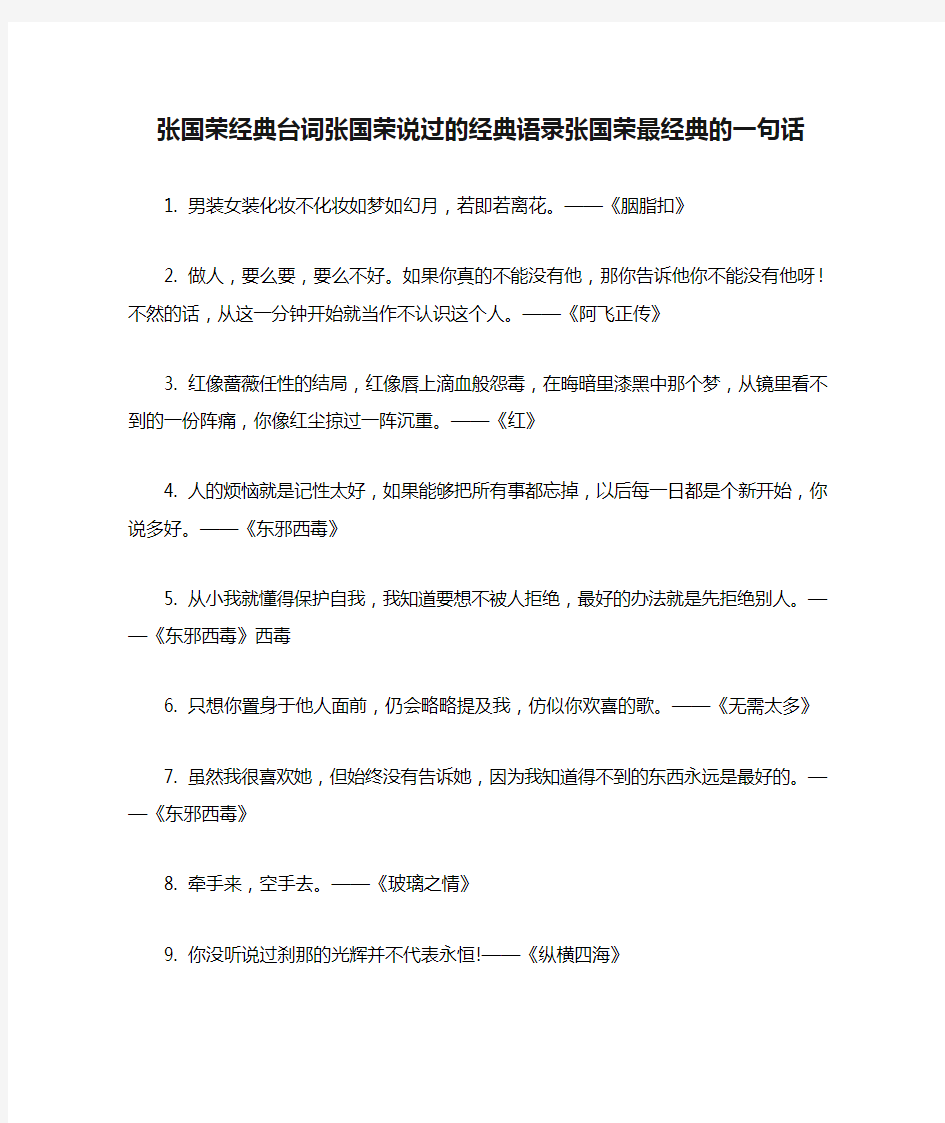 张国荣经典台词张国荣说过的经典语录张国荣最经典的一句话

1. 男装女装化妆不化妆如梦如幻月，若即若离花。——《胭脂扣》

2. 做人，要么要，要么不好。如果你真的不能没有他，那你告诉他你不能没有他呀！不然的话，从这一分钟开始就当作不认识这个人。——《阿飞正传》

3. 红像蔷薇任性的结局，红像唇上滴血般怨毒，在晦暗里漆黑中那个梦，从镜里看不到的一份阵痛，你像红尘掠过一阵沉重。——《红》

4. 人的烦恼就是记性太好，如果能够把所有事都忘掉，以后每一日都是个新开始，你说多好。——《东邪西毒》

5. 从小我就懂得保护自我，我知道要想不被人拒绝，最好的办法就是先拒绝别人。——《东邪西毒》西毒

6. 只想你置身于他人面前，仍会略略提及我，仿似你欢喜的歌。——《无需太多》

7. 虽然我很喜欢她，但始终没有告诉她，因为我知道得不到的东西永远是最好的。——《东邪西毒》

8. 牵手来，空手去。——《玻璃之情》

9. 你没听说过刹那的光辉并不代表永恒!——《纵横四海》